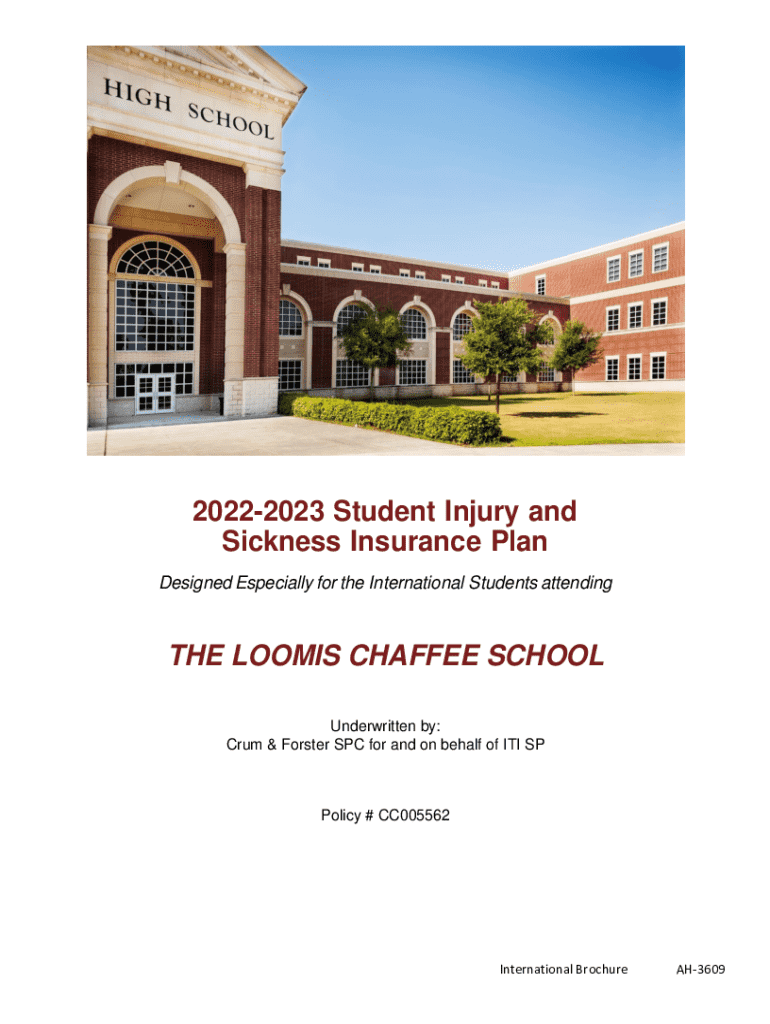 HIGH SCHOOL

2022-2023 Student Injury and Sickness Insurance Plan

Designed Especially for the International Students attending

THE LOOMIS CHAFFEE SCHOOL

Underwritten by:
Crum & Forster SPC for and on behalf of ITI SP

Policy # CC005562

International Brochure AH-3609